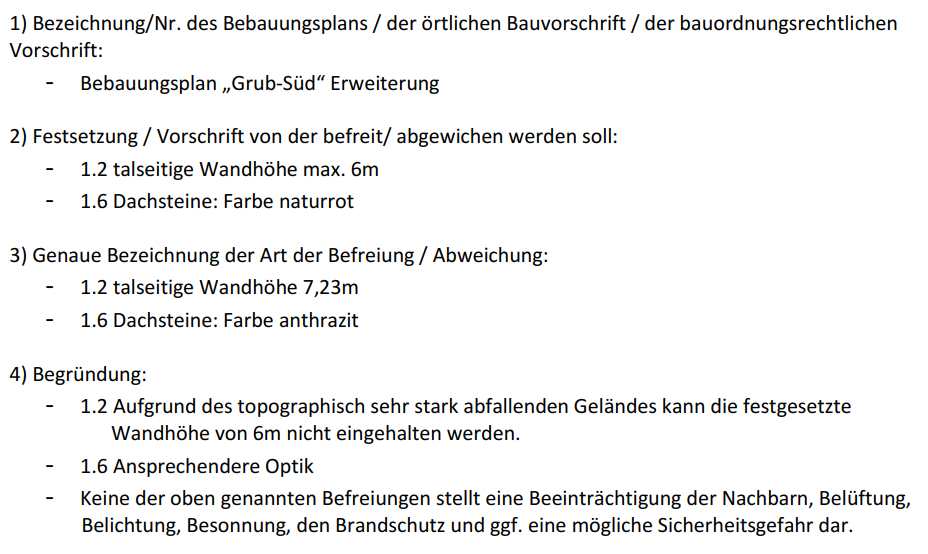 1) Bezeichnung/Nr. des Bebauungsplans / der örtlichen Bauvorschrift / der bauordnungsrechtlichen Vorschrift:

- Bebauungsplan „Grub-Süd“ Erweiterung

2) Festsetzung / Vorschrift von der befreit/ abgewichen werden soll:

- 1.2 talseitige Wandhöhe max. 6m
- 1.6 Dachsteine: Farbe naturrot

3) Genaue Bezeichnung der Art der Befreiung / Abweichung:

- 1.2 talseitige Wandhöhe 7,23m
- 1.6 Dachsteine: Farbe anthrazit

4) Begründung:

- 1.2 Aufgrund des topographisch sehr stark abfallenden Geländes kann die festgesetzte Wandhöhe von 6m nicht eingehalten werden.
- 1.6 Ansprechendere Optik
- Keine der oben genannten Befreiungen stellt eine Beeinträchtigung der Nachbarn, Belüftung, Belichtung, Besonnung, den Brandschutz und ggf. eine mögliche Sicherheitsgefahr dar.